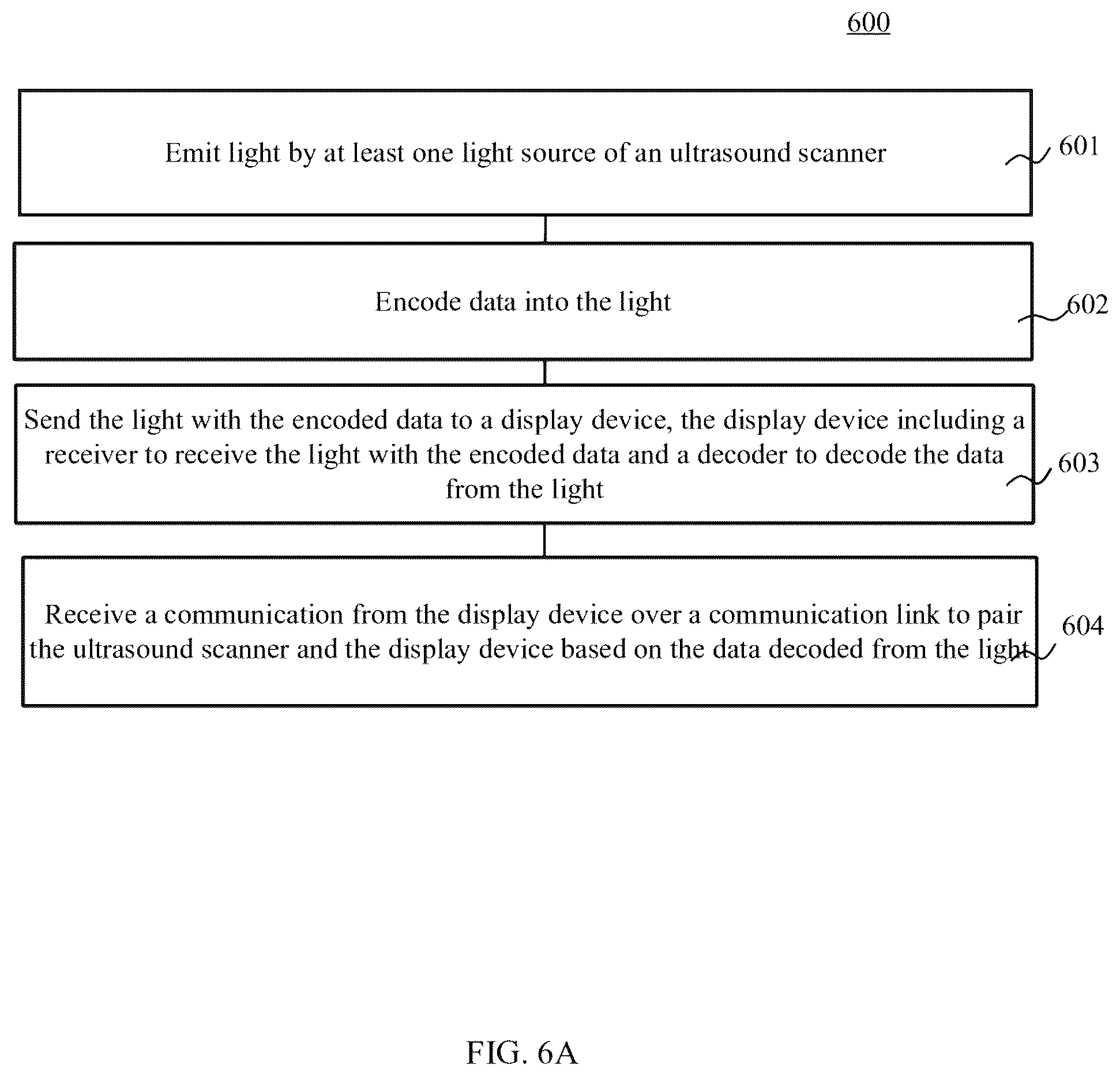 600

Emit light by at least one light source of an ultrasound scanner

601

Encode data into the light

602

Send the light with the encoded data to a display device, the display device including a receiver to receive the light with the encoded data and a decoder to decode the data from the light

603

Receive a communication from the display device over a communication link to pair the ultrasound scanner and the display device based on the data decoded from the light

604

FIG. 6A